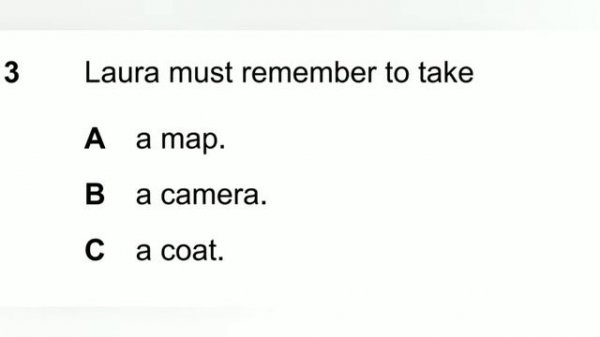 3 Laura must remember to take

A a map.

B a camera.

C a coat.